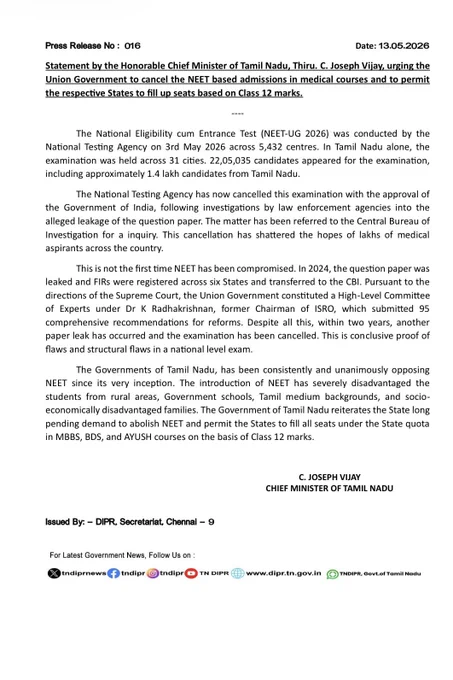 Press Release No : 016

Date: 13.05.2026

Statement by the Honorable Chief Minister of Tamil Nadu, Thiru. C. Joseph Vijay, urging the Union Government to cancel the NEET based admissions in medical courses and to permit the respective States to fill up seats based on Class 12 marks.

----

The National Eligibility cum Entrance Test (NEET-UG 2026) was conducted by the National Testing Agency on 3rd May 2026 across 5,432 centres. In Tamil Nadu alone, the examination was held across 31 cities. 22,05,035 candidates appeared for the examination, including approximately 1.4 lakh candidates from Tamil Nadu.

The National Testing Agency has now cancelled this examination with the approval of the Government of India, following investigations by law enforcement agencies into the alleged leakage of the question paper. The matter has been referred to the Central Bureau of Investigation for a inquiry. This cancellation has shattered the hopes of lakhs of medical aspirants across the country.

This is not the first time NEET has been compromised. In 2024, the question paper was leaked and FIRs were registered across six States and transferred to the CBI. Pursuant to the directions of the Supreme Court, the Union Government constituted a High-Level Committee of Experts under Dr K Radhakrishnan, former Chairman of ISRO, which submitted 95 comprehensive recommendations for reforms. Despite all this, within two years, another paper leak has occurred and the examination has been cancelled. This is conclusive proof of flaws and structural flaws in a national level exam.

The Governments of Tamil Nadu, has been consistently and unanimously opposing NEET since its very inception. The introduction of NEET has severely disadvantaged the students from rural areas, Government schools, Tamil medium backgrounds, and socio-economically disadvantaged families. The Government of Tamil Nadu reiterates the State long pending demand to abolish NEET and permit the States to fill all seats under the State quota in MBBS, BDS, and AYUSH courses on the basis of Class 12 marks.

C. JOSEPH VIJAY
CHIEF MINISTER OF TAMIL NADU

Issued By: – DIPR, Secretariat, Chennai – 9

For Latest Government News, Follow Us on :

tndiprnews tndipr tndipr TN DIPR www.dipr.tn.gov.in TNDIPR, Govt.of Tamil Nadu